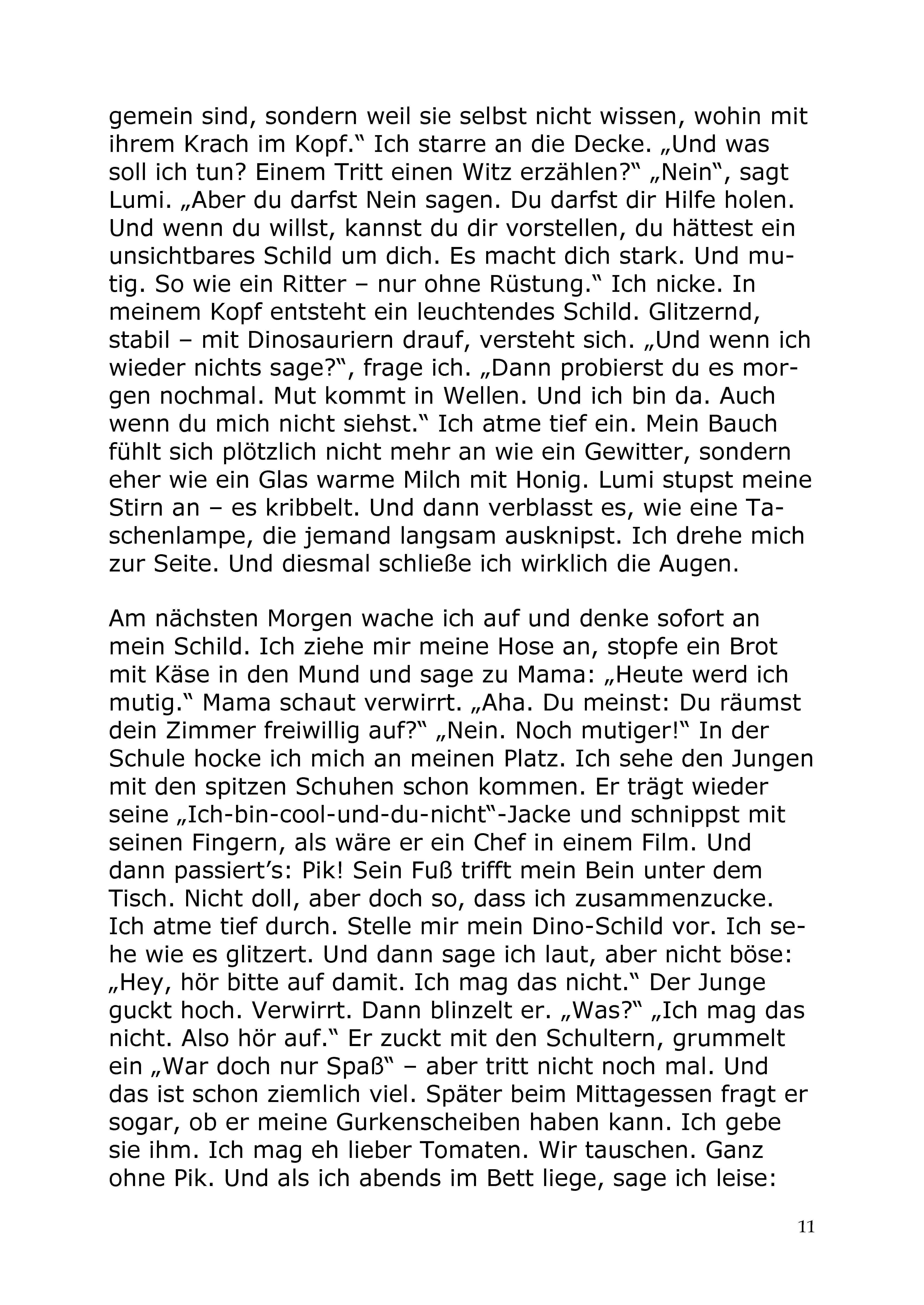 gemein sind, sondern weil sie selbst nicht wissen, wohin mit ihrem Krach im Kopf.“ Ich starre an die Decke. „Und was soll ich tun? Einem Tritt einen Witz erzählen?“ „Nein“, sagt Lumi. „Aber du darfst Nein sagen. Du darfst dir Hilfe holen. Und wenn du willst, kannst du dir vorstellen, du hättest ein unsichtbares Schild um dich. Es macht dich stark. Und mutig. So wie ein Ritter – nur ohne Rüstung.“ Ich nicke. In meinem Kopf entsteht ein leuchtendes Schild. Glitzernd, stabil – mit Dinosauriern drauf, versteht sich. „Und wenn ich wieder nichts sage?“, frage ich. „Dann probierst du es morgen nochmal. Mut kommt in Wellen. Und ich bin da. Auch wenn du mich nicht siehst.“ Ich atme tief ein. Mein Bauch fühlt sich plötzlich nicht mehr an wie ein Gewitter, sondern eher wie ein Glas warme Milch mit Honig. Lumi stupst meine Stirn an – es kribbelt. Und dann verblasst es, wie eine Taschenlampe, die jemand langsam ausknipst. Ich drehe mich zur Seite. Und diesmal schließe ich wirklich die Augen.

Am nächsten Morgen wache ich auf und denke sofort an mein Schild. Ich ziehe mir meine Hose an, stopfe ein Brot mit Käse in den Mund und sage zu Mama: „Heute werd ich mutig.“ Mama schaut verwirrt. „Aha. Du meinst: Du räumst dein Zimmer freiwillig auf?“ „Nein. Noch mutiger!“ In der Schule hocke ich mich an meinen Platz. Ich sehe den Jungen mit den spitzen Schuhen schon kommen. Er trägt wieder seine „Ich-bin-cool-und-du-nicht“-Jacke und schnippst mit seinen Fingern, als wäre er ein Chef in einem Film. Und dann passiert’s: Pik! Sein Fuß trifft mein Bein unter dem Tisch. Nicht doll, aber doch so, dass ich zusammenzucke. Ich atme tief durch. Stelle mir mein Dino-Schild vor. Ich sehe wie es glitzert. Und dann sage ich laut, aber nicht böse: „Hey, hör bitte auf damit. Ich mag das nicht.“ Der Junge guckt hoch. Verwirrt. Dann blinzelt er. „Was?“ „Ich mag das nicht. Also hör auf.“ Er zuckt mit den Schultern, grummelt ein „War doch nur Spaß“ – aber tritt nicht noch mal. Und das ist schon ziemlich viel. Später beim Mittagessen fragt er sogar, ob er meine Gurkenscheiben haben kann. Ich gebe sie ihm. Ich mag eh lieber Tomaten. Wir tauschen. Ganz ohne Pik. Und als ich abends im Bett liege, sage ich leise:

11